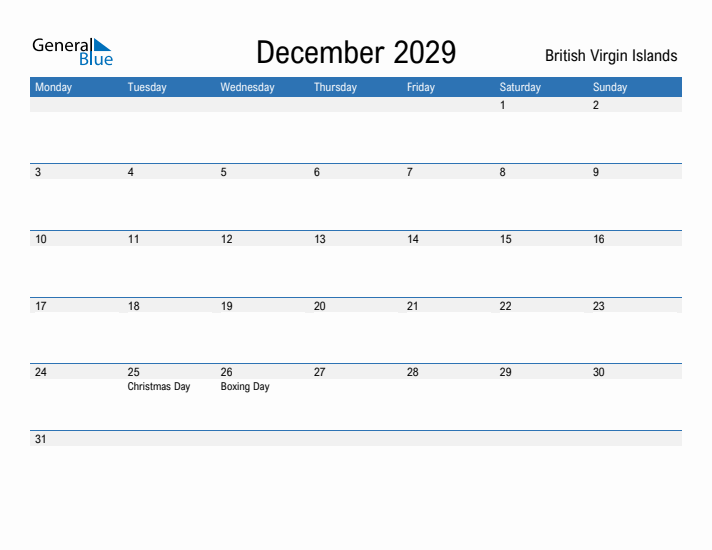 General Blue

December 2029

British Virgin Islands

| Monday | Tuesday | Wednesday | Thursday | Friday | Saturday | Sunday |
|---|---|---|---|---|---|---|
| | | | | | 1 | 2 |
| 3 | 4 | 5 | 6 | 7 | 8 | 9 |
| 10 | 11 | 12 | 13 | 14 | 15 | 16 |
| 17 | 18 | 19 | 20 | 21 | 22 | 23 |
| 24 | 25 Christmas Day | 26 Boxing Day | 27 | 28 | 29 | 30 |
| 31 | | | | | | |